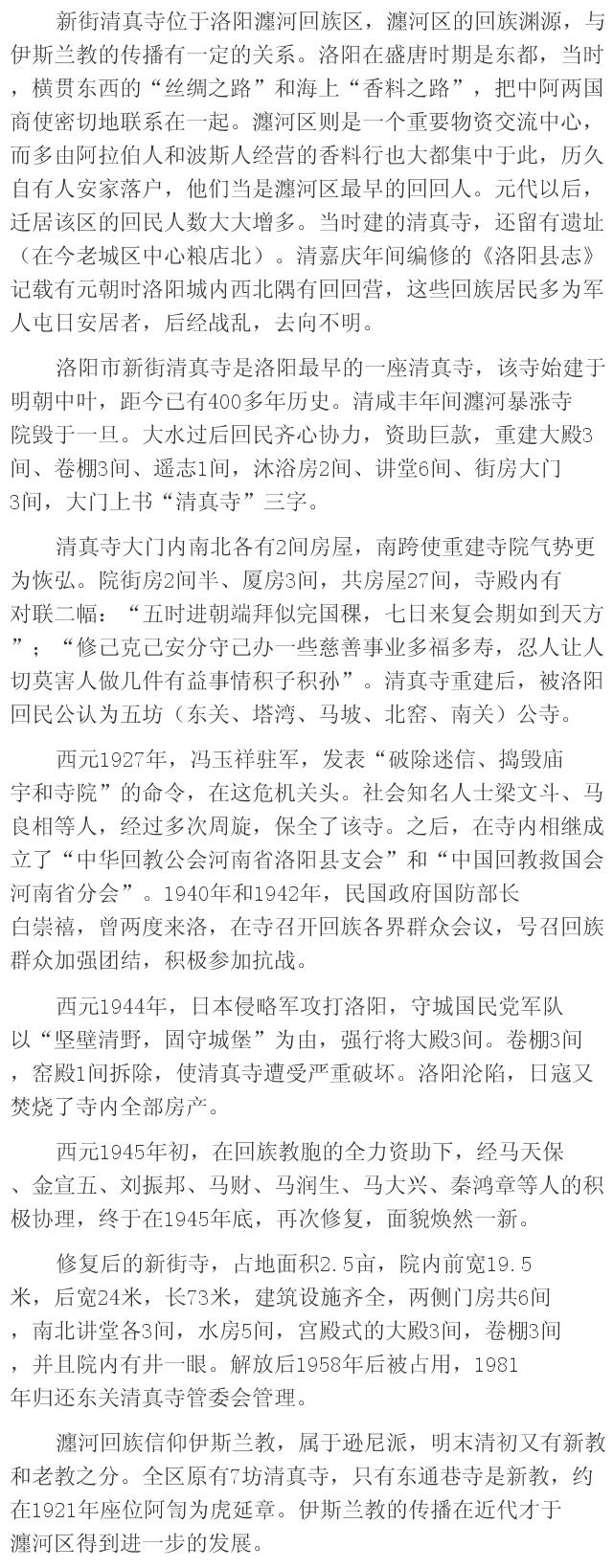 新街清真寺位于洛阳瀍河回族区，瀍河区的回族渊源，与伊斯兰教的传播有一定的关系。洛阳在盛唐时期是东都，当时，横贯东西的“丝绸之路”和海上“香料之路”，把中阿两国商使密切地联系在一起。瀍河区则是一个重要物资交流中心，而多由阿拉伯人和波斯人经营的香料行也大都集中于此，历久自有人安家落户，他们当是瀍河区最早的回回人。元代以后，迁居该区的回民人数大大增多。当时建的清真寺，还留有遗址（在今老城区中心粮店北）。清嘉庆年间编修的《洛阳县志》记载有元朝时洛阳城内西北隅有回回营，这些回族居民多为军人屯日安居者，后经战乱，去向不明。

洛阳市新街清真寺是洛阳最早的一座清真寺，该寺始建于明朝中叶，距今已有400多年历史。清咸丰年间瀍河暴涨寺院毁于一旦。大水过后回民齐心协力，资助巨款，重建大殿3间、卷棚3间、遥志1间，沐浴房2间、讲堂6间、街房大门3间，大门上书“清真寺”三字。

清真寺大门内南北各有2间房屋，南跨使重建寺院气势更为恢弘。院街房2间半、厦房3间，共房屋27间，寺殿内有对联二幅：“五时进朝端拜似完国稞，七日来复会期如到天方”；“修己克己安分守己办一些慈善事业多福多寿，忍人让人切莫害人做几件有益事情积子积孙”。清真寺重建后，被洛阳回民公认为五坊（东关、塔湾、马坡、北窑、南关）公寺。

西元1927年，冯玉祥驻军，发表“破除迷信、捣毁庙宇和寺院”的命令，在这危机关头。社会知名人士梁文斗、马良相等人，经过多次周旋，保全了该寺。之后，在寺内相继成立了“中华回教公会河南省洛阳县支会”和“中国回教救国会河南省分会”。1940年和1942年，民国政府国防部长白崇禧，曾两度来洛，在寺召开回族各界群众会议，号召回族群众加强团结，积极参加抗战。

西元1944年，日本侵略军攻打洛阳，守城国民党军队以“坚壁清野，固守城堡”为由，强行将大殿3间。卷棚3间，窑殿1间拆除，使清真寺遭受严重破坏。洛阳沦陷，日寇又焚烧了寺内全部房产。

西元1945年初，在回族教胞的全力资助下，经马天保、金宣五、刘振邦、马财、马润生、马大兴、秦鸿章等人的积极协理，终于在1945年底，再次修复，面貌焕然一新。

修复后的新街寺，占地面积2.5亩，院内前宽19.5米，后宽24米，长73米，建筑设施齐全，两侧门房共6间，南北讲堂各3间，水房5间，宫殿式的大殿3间，卷棚3间，并且院内有井一眼。解放后1958年后被占用，1981年归还东关清真寺管委会管理。

瀍河回族信仰伊斯兰教，属于逊尼派，明末清初又有新教和老教之分。全区原有7坊清真寺，只有东通巷寺是新教，约在1921年座位阿訇为虎延章。伊斯兰教的传播在近代才于瀍河区得到进一步的发展。